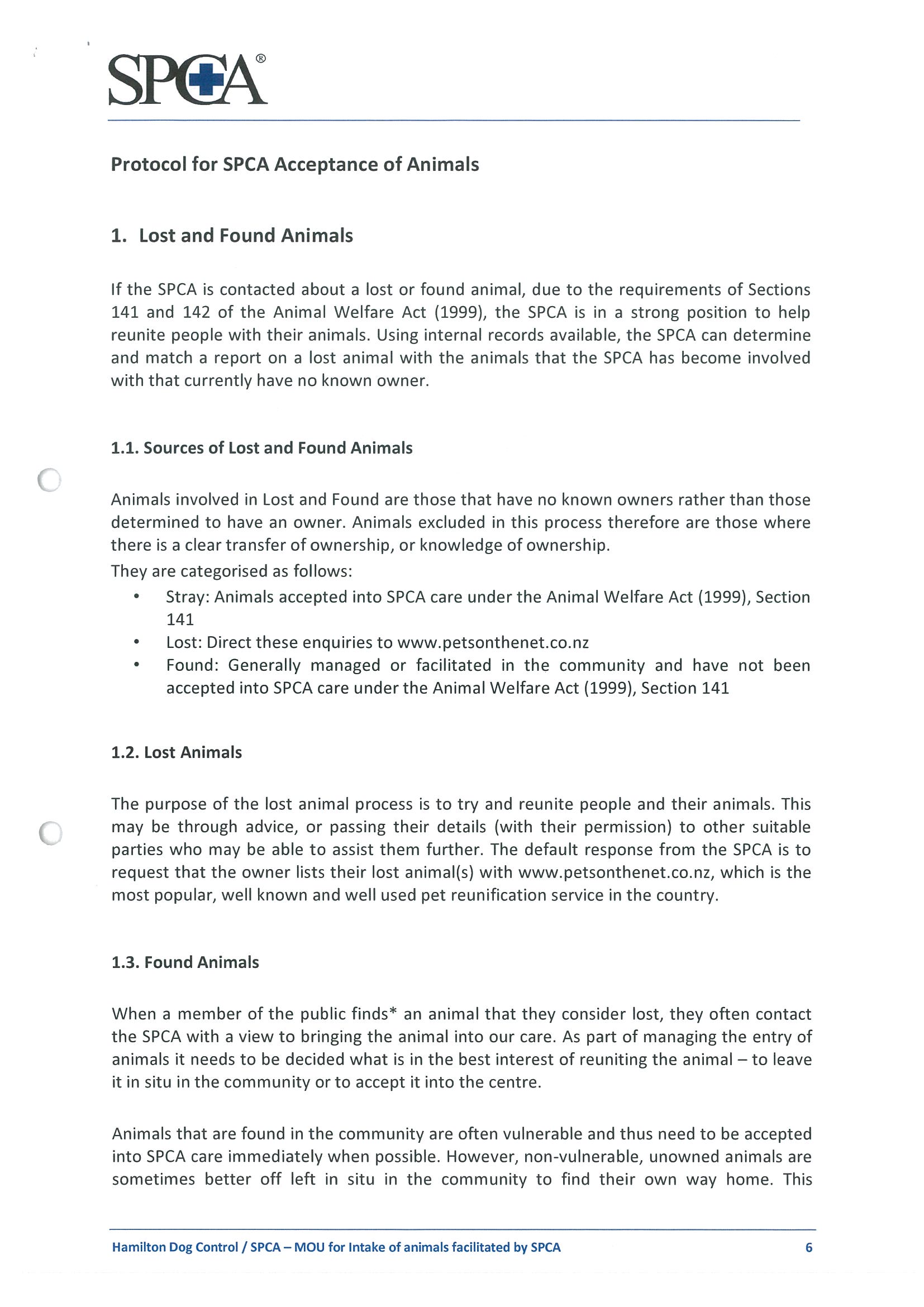 SPCA®

Protocol for SPCA Acceptance of Animals

1. Lost and Found Animals

If the SPCA is contacted about a lost or found animal, due to the requirements of Sections 141 and 142 of the Animal Welfare Act (1999), the SPCA is in a strong position to help reunite people with their animals. Using internal records available, the SPCA can determine and match a report on a lost animal with the animals that the SPCA has become involved with that currently have no known owner.

1.1. Sources of Lost and Found Animals

Animals involved in Lost and Found are those that have no known owners rather than those determined to have an owner. Animals excluded in this process therefore are those where there is a clear transfer of ownership, or knowledge of ownership.
They are categorised as follows:
• Stray: Animals accepted into SPCA care under the Animal Welfare Act (1999), Section 141
• Lost: Direct these enquiries to www.petsonthenet.co.nz
• Found: Generally managed or facilitated in the community and have not been accepted into SPCA care under the Animal Welfare Act (1999), Section 141

1.2. Lost Animals

The purpose of the lost animal process is to try and reunite people and their animals. This may be through advice, or passing their details (with their permission) to other suitable parties who may be able to assist them further. The default response from the SPCA is to request that the owner lists their lost animal(s) with www.petsonthenet.co.nz, which is the most popular, well known and well used pet reunification service in the country.

1.3. Found Animals

When a member of the public finds* an animal that they consider lost, they often contact the SPCA with a view to bringing the animal into our care. As part of managing the entry of animals it needs to be decided what is in the best interest of reuniting the animal – to leave it in situ in the community or to accept it into the centre.

Animals that are found in the community are often vulnerable and thus need to be accepted into SPCA care immediately when possible. However, non-vulnerable, unowned animals are sometimes better off left in situ in the community to find their own way home. This

Hamilton Dog Control / SPCA – MOU for Intake of animals facilitated by SPCA 6